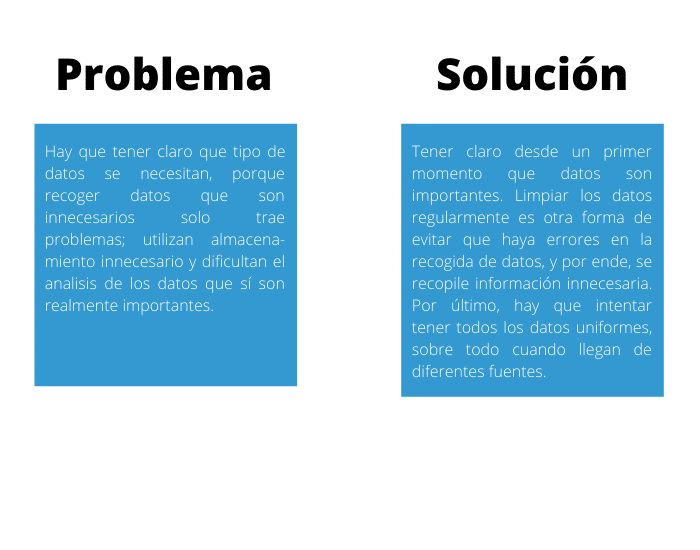 Problema

Hay que tener claro que tipo de datos se necesitan, porque recoger datos que son innecesarios solo trae problemas; utilizan almacenamiento innecesario y dificultan el analisis de los datos que sí son realmente importantes.

Solución

Tener claro desde un primer momento que datos son importantes. Limpiar los datos regularmente es otra forma de evitar que haya errores en la recogida de datos, y por ende, se recopile información innecesaria. Por último, hay que intentar tener todos los datos uniformes, sobre todo cuando llegan de diferentes fuentes.